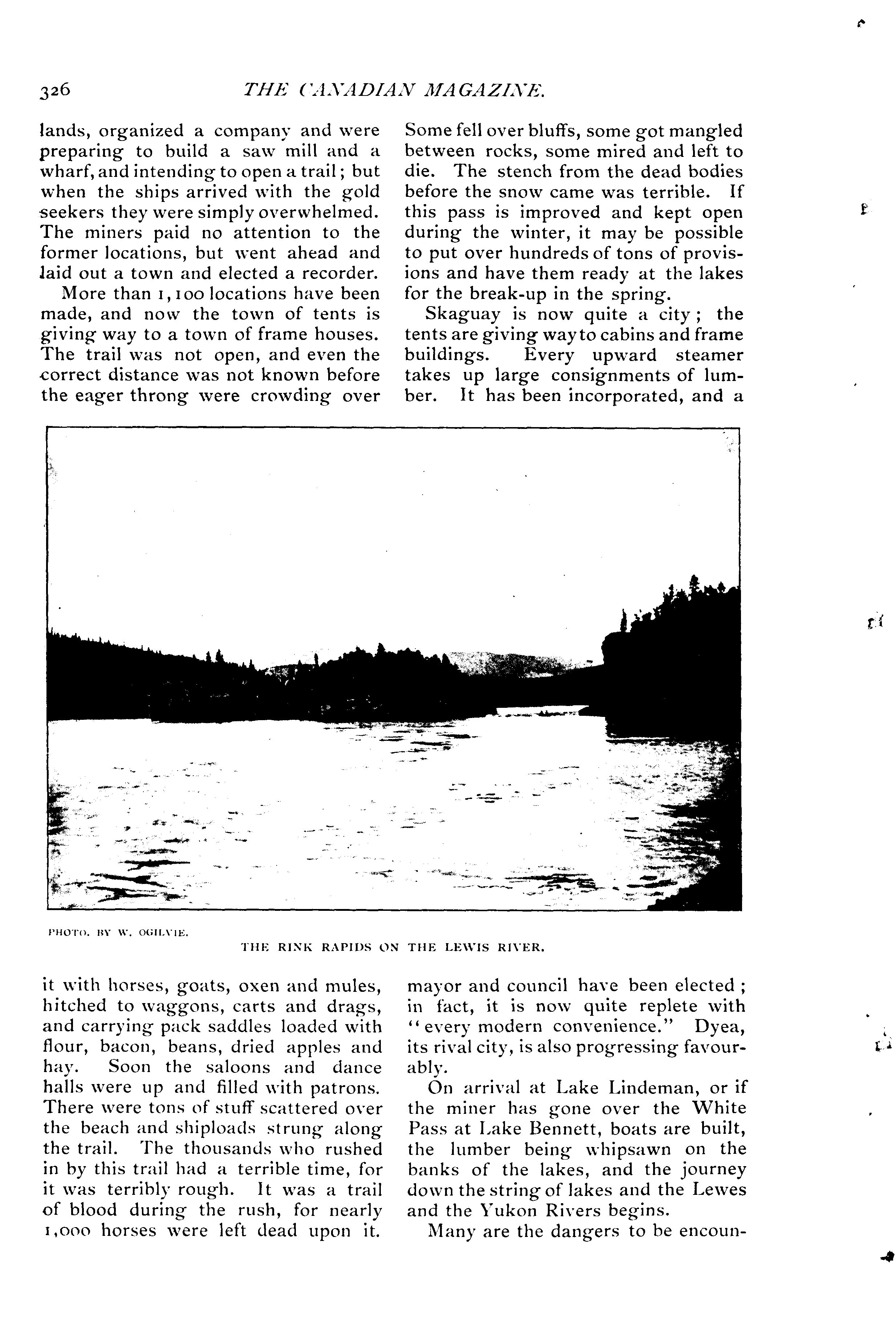 326 THE CANADIAN MAGAZINE.

lands, organized a company and were preparing to build a saw mill and a wharf, and intending to open a trail; but when the ships arrived with the gold seekers they were simply overwhelmed. The miners paid no attention to the former locations, but went ahead and laid out a town and elected a recorder.

More than 1,100 locations have been made, and now the town of tents is giving way to a town of frame houses. The trail was not open, and even the correct distance was not known before the eager throng were crowding over it with horses, goats, oxen and mules, hitched to waggons, carts and drags, and carrying pack saddles loaded with flour, bacon, beans, dried apples and hay. Soon the saloons and dance halls were up and filled with patrons. There were tons of stuff scattered over the beach and shiploads strung along the trail. The thousands who rushed in by this trail had a terrible time, for it was terribly rough. It was a trail of blood during the rush, for nearly 1,000 horses were left dead upon it. Some fell over bluffs, some got mangled between rocks, some mired and left to die. The stench from the dead bodies before the snow came was terrible. If this pass is improved and kept open during the winter, it may be possible to put over hundreds of tons of provisions and have them ready at the lakes for the break-up in the spring.

Skaguay is now quite a city; the tents are giving way to cabins and frame buildings. Every upward steamer takes up large consignments of lumber. It has been incorporated, and a mayor and council have been elected; in fact, it is now quite replete with "every modern convenience." Dyea, its rival city, is also progressing favourably.

On arrival at Lake Lindeman, or if the miner has gone over the White Pass at Lake Bennett, boats are built, the lumber being whipsawn on the banks of the lakes, and the journey down the string of lakes and the Lewes and the Yukon Rivers begins.

Many are the dangers to be encoun-

PHOTO. BY W. OGILVIE.
THE RINK RAPIDS ON THE LEWIS RIVER.